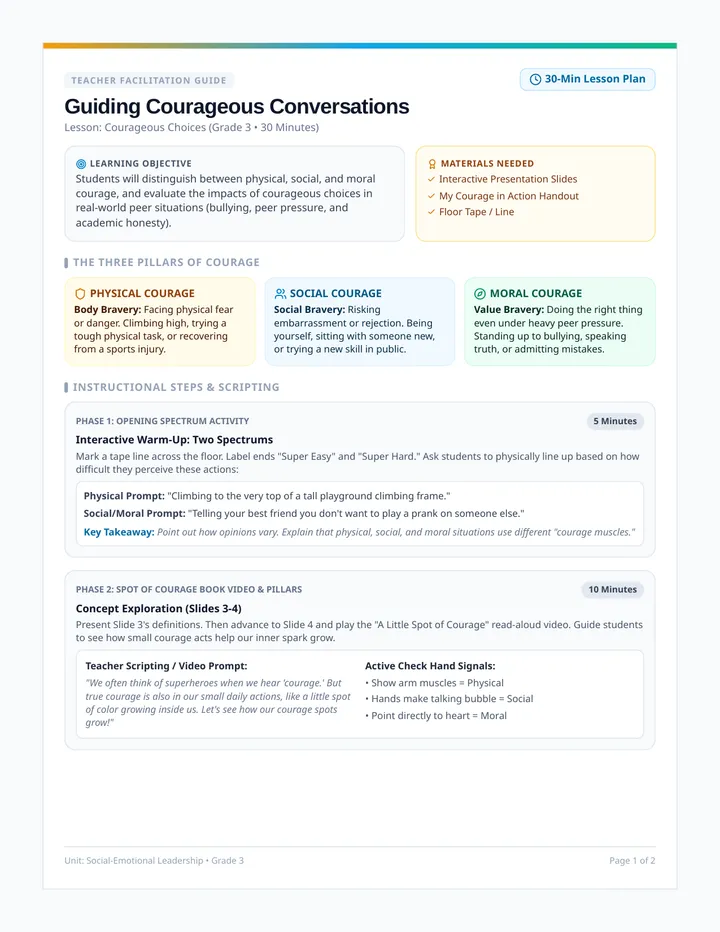 TEACHER FACILITATION GUIDE

30-Min Lesson Plan

Guiding Courageous Conversations

Lesson: Courageous Choices (Grade 3 • 30 Minutes)

LEARNING OBJECTIVE

Students will distinguish between physical, social, and moral courage, and evaluate the impacts of courageous choices in real-world peer situations (bullying, peer pressure, and academic honesty).

MATERIALS NEEDED

✓ Interactive Presentation Slides
✓ My Courage in Action Handout
✓ Floor Tape / Line

THE THREE PILLARS OF COURAGE

PHYSICAL COURAGE

Body Bravery: Facing physical fear or danger. Climbing high, trying a tough physical task, or recovering from a sports injury.

SOCIAL COURAGE

Social Bravery: Risking embarrassment or rejection. Being yourself, sitting with someone new, or trying a new skill in public.

MORAL COURAGE

Value Bravery: Doing the right thing even under heavy peer pressure. Standing up to bullying, speaking truth, or admitting mistakes.

INSTRUCTIONAL STEPS & SCRIPTING

PHASE 1: OPENING SPECTRUM ACTIVITY

5 Minutes

Interactive Warm-Up: Two Spectrums

Mark a tape line across the floor. Label ends "Super Easy" and "Super Hard." Ask students to physically line up based on how difficult they perceive these actions:

Physical Prompt: "Climbing to the very top of a tall playground climbing frame."

Social/Moral Prompt: "Telling your best friend you don't want to play a prank on someone else."

Key Takeaway: Point out how opinions vary. Explain that physical, social, and moral situations use different "courage muscles."

PHASE 2: SPOT OF COURAGE BOOK VIDEO & PILLARS

10 Minutes

Concept Exploration (Slides 3-4)

Present Slide 3's definitions. Then advance to Slide 4 and play the "A Little Spot of Courage" read-aloud video. Guide students to see how small courage acts help our inner spark grow.

Teacher Scripting / Video Prompt:

"We often think of superheroes when we hear 'courage.' But true courage is also in our small daily actions, like a little spot of color growing inside us. Let's see how our courage spots grow!"

Active Check Hand Signals:

• Show arm muscles = Physical
• Hands make talking bubble = Social
• Point directly to heart = Moral

Unit: Social-Emotional Leadership • Grade 3

Page 1 of 2